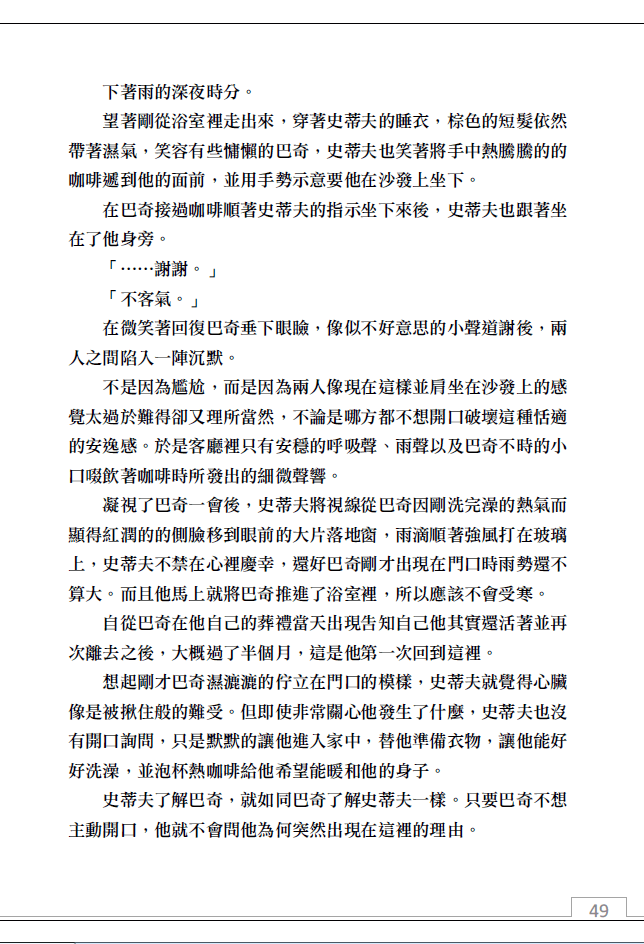 下著雨的深夜時分。

望著剛從浴室裡走出來，穿著史蒂夫的睡衣，棕色的短髮依然帶著濕氣，笑容有些慵懶的巴奇，史蒂夫也笑著將手中熱騰騰的的咖啡遞到他的面前，並用手勢示意要他在沙發上坐下。

在巴奇接過咖啡順著史蒂夫的指示坐下來後，史蒂夫也跟著坐在了他身旁。

「……謝謝。」

「不客氣。」

在微笑著回復巴奇垂下眼臉，像似不好意思的小聲道謝後，兩人之間陷入一陣沉默。

不是因為尷尬，而是因為兩人像現在這樣並肩坐在沙發上的感覺太過於難得卻又理所當然，不論是哪方都不想開口破壞這種恬適的安逸感。於是客廳裡只有安穩的呼吸聲、雨聲以及巴奇不時的小口啜飲著咖啡時所發出的細微聲響。

凝視了巴奇一會後，史蒂夫將視線從巴奇因剛洗完澡的熱氣而顯得紅潤的的側臉移到眼前的大片落地窗，雨滴順著強風打在玻璃上，史蒂夫不禁在心裡慶幸，還好巴奇剛才出現在門口時雨勢還不算大。而且他馬上就將巴奇推進了浴室裡，所以應該不會受寒。

自從巴奇在他自己的葬禮當天出現告知自己他其實還活著並再次離去之後，大概過了半個月，這是他第一次回到這裡。

想起剛才巴奇濕漉漉的佇立在門口的模樣，史蒂夫就覺得心臟像是被揪住般的難受。但即使非常關心他發生了什麼，史蒂夫也沒有開口詢問，只是默默的讓他進入家中，替他準備衣物，讓他能好好洗澡，並泡杯熱咖啡給他希望能暖和他的身子。

史蒂夫了解巴奇，就如同巴奇了解史蒂夫一樣。只要巴奇不想主動開口，他就不會問他為何突然出現在這裡的理由。

49